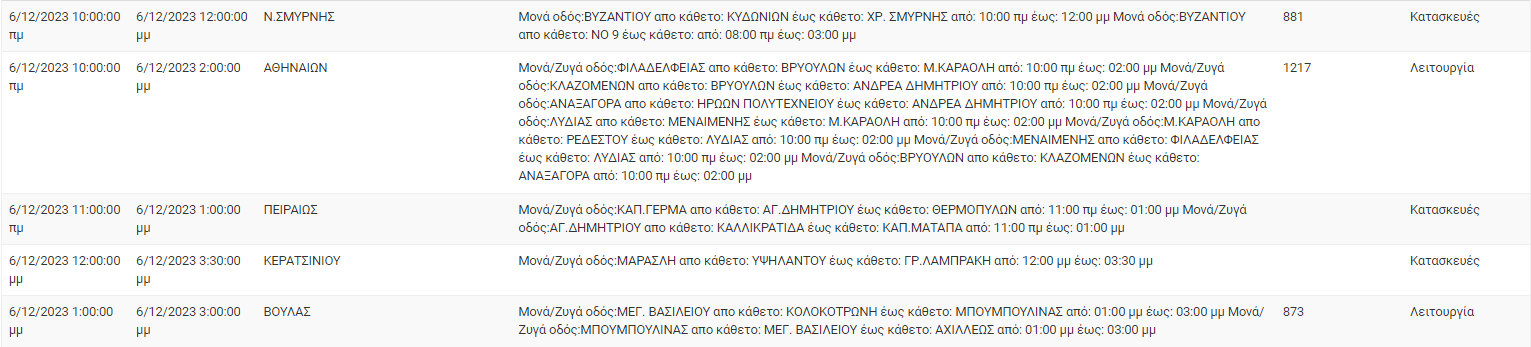 | | | | | | |
|---|---|---|---|---|---|
| 6/12/2023 10:00:00 πμ | 6/12/2023 12:00:00 μμ | Ν.ΣΜΥΡΝΗΣ | Μονά οδός:ΒΥΖΑΝΤΙΟΥ απο κάθετο: ΚΥΔΩΝΙΩΝ έως κάθετο: ΧΡ. ΣΜΥΡΝΗΣ από: 10:00 πμ έως: 12:00 μμ Μονά οδός:ΒΥΖΑΝΤΙΟΥ απο κάθετο: ΝΟ 9 έως κάθετο: από: 08:00 πμ έως: 03:00 μμ | 881 | Κατασκευές |
| 6/12/2023 10:00:00 πμ | 6/12/2023 2:00:00 μμ | ΑΘΗΝΑΙΩΝ | Μονά/Ζυγά οδός:ΦΙΛΑΔΕΛΦΕΙΑΣ απο κάθετο: ΒΡΥΟΥΛΩΝ έως κάθετο: Μ.ΚΑΡΑΟΛΗ από: 10:00 πμ έως: 02:00 μμ Μονά/Ζυγά οδός:ΚΛΑΖΟΜΕΝΩΝ απο κάθετο: ΒΡΥΟΥΛΩΝ έως κάθετο: ΑΝΔΡΕΑ ΔΗΜΗΤΡΙΟΥ από: 10:00 πμ έως: 02:00 μμ Μονά/Ζυγά οδός:ΑΝΑΞΑΓΟΡΑ απο κάθετο: ΗΡΩΩΝ ΠΟΛΥΤΕΧΝΕΙΟΥ έως κάθετο: ΑΝΔΡΕΑ ΔΗΜΗΤΡΙΟΥ από: 10:00 πμ έως: 02:00 μμ Μονά/Ζυγά οδός:ΛΥΔΙΑΣ απο κάθετο: ΜΕΝΑΙΜΕΝΗΣ έως κάθετο: Μ.ΚΑΡΑΟΛΗ από: 10:00 πμ έως: 02:00 μμ Μονά/Ζυγά οδός:Μ.ΚΑΡΑΟΛΗ απο κάθετο: ΡΕΔΕΣΤΟΥ έως κάθετο: ΛΥΔΙΑΣ από: 10:00 πμ έως: 02:00 μμ Μονά/Ζυγά οδός:ΜΕΝΑΙΜΕΝΗΣ απο κάθετο: ΦΙΛΑΔΕΛΦΕΙΑΣ έως κάθετο: ΛΥΔΙΑΣ από: 10:00 πμ έως: 02:00 μμ Μονά/Ζυγά οδός:ΒΡΥΟΥΛΩΝ απο κάθετο: ΚΛΑΖΟΜΕΝΩΝ έως κάθετο: ΑΝΑΞΑΓΟΡΑ από: 10:00 πμ έως: 02:00 μμ | 1217 | Λειτουργία |
| 6/12/2023 11:00:00 πμ | 6/12/2023 1:00:00 μμ | ΠΕΙΡΑΙΩΣ | Μονά/Ζυγά οδός:ΚΑΠ.ΓΕΡΜΑ απο κάθετο: ΑΓ.ΔΗΜΗΤΡΙΟΥ έως κάθετο: ΘΕΡΜΟΠΥΛΩΝ από: 11:00 πμ έως: 01:00 μμ Μονά/Ζυγά οδός:ΑΓ.ΔΗΜΗΤΡΙΟΥ απο κάθετο: ΚΑΛΛΙΚΡΑΤΙΔΑ έως κάθετο: ΚΑΠ.ΜΑΤΑΠΑ από: 11:00 πμ έως: 01:00 μμ | | Κατασκευές |
| 6/12/2023 12:00:00 μμ | 6/12/2023 3:30:00 μμ | ΚΕΡΑΤΣΙΝΙΟΥ | Μονά/Ζυγά οδός:ΜΑΡΑΣΛΗ απο κάθετο: ΥΨΗΛΑΝΤΟΥ έως κάθετο: ΓΡ.ΛΑΜΠΡΑΚΗ από: 12:00 μμ έως: 03:30 μμ | | Κατασκευές |
| 6/12/2023 1:00:00 μμ | 6/12/2023 3:00:00 μμ | ΒΟΥΛΑΣ | Μονά/Ζυγά οδός:ΜΕΓ. ΒΑΣΙΛΕΙΟΥ απο κάθετο: ΚΟΛΟΚΟΤΡΩΝΗ έως κάθετο: ΜΠΟΥΜΠΟΥΛΙΝΑΣ από: 01:00 μμ έως: 03:00 μμ Μονά/Ζυγά οδός:ΜΠΟΥΜΠΟΥΛΙΝΑΣ απο κάθετο: ΜΕΓ. ΒΑΣΙΛΕΙΟΥ έως κάθετο: ΑΧΙΛΛΕΩΣ από: 01:00 μμ έως: 03:00 μμ | 873 | Λειτουργία |